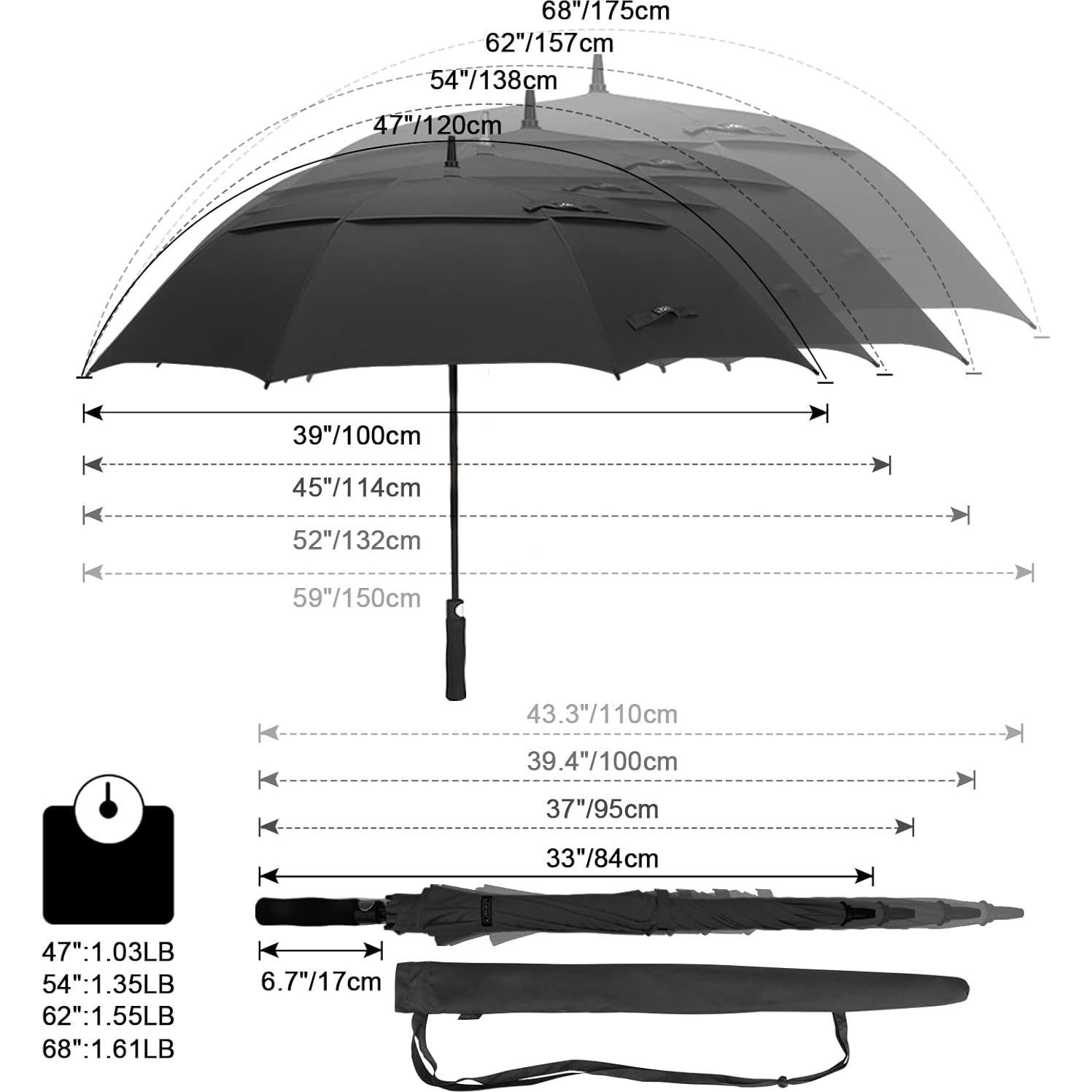 68"/175cm
62"/157cm
54"/138cm
47"/120cm

39"/100cm
45"/114cm
52"/132cm
59"/150cm

43.3"/110cm
39.4"/100cm
37"/95cm
33"/84cm

6.7"/17cm

47":1.03LB
54":1.35LB
62":1.55LB
68":1.61LB